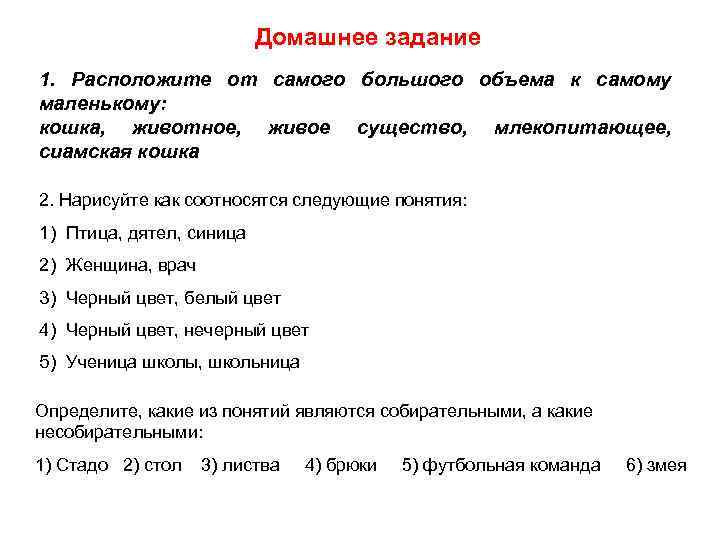 Домашнее задание

1. Расположите от самого большого объема к самому маленькому:
кошка, животное, живое существо, млекопитающее, сиамская кошка

2. Нарисуйте как соотносятся следующие понятия:

1) Птица, дятел, синица

2) Женщина, врач

3) Черный цвет, белый цвет

4) Черный цвет, нечерный цвет

5) Ученица школы, школьница

Определите, какие из понятий являются собирательными, а какие несобирательными:

1) Стадо 2) стол 3) листва 4) брюки 5) футбольная команда 6) змея